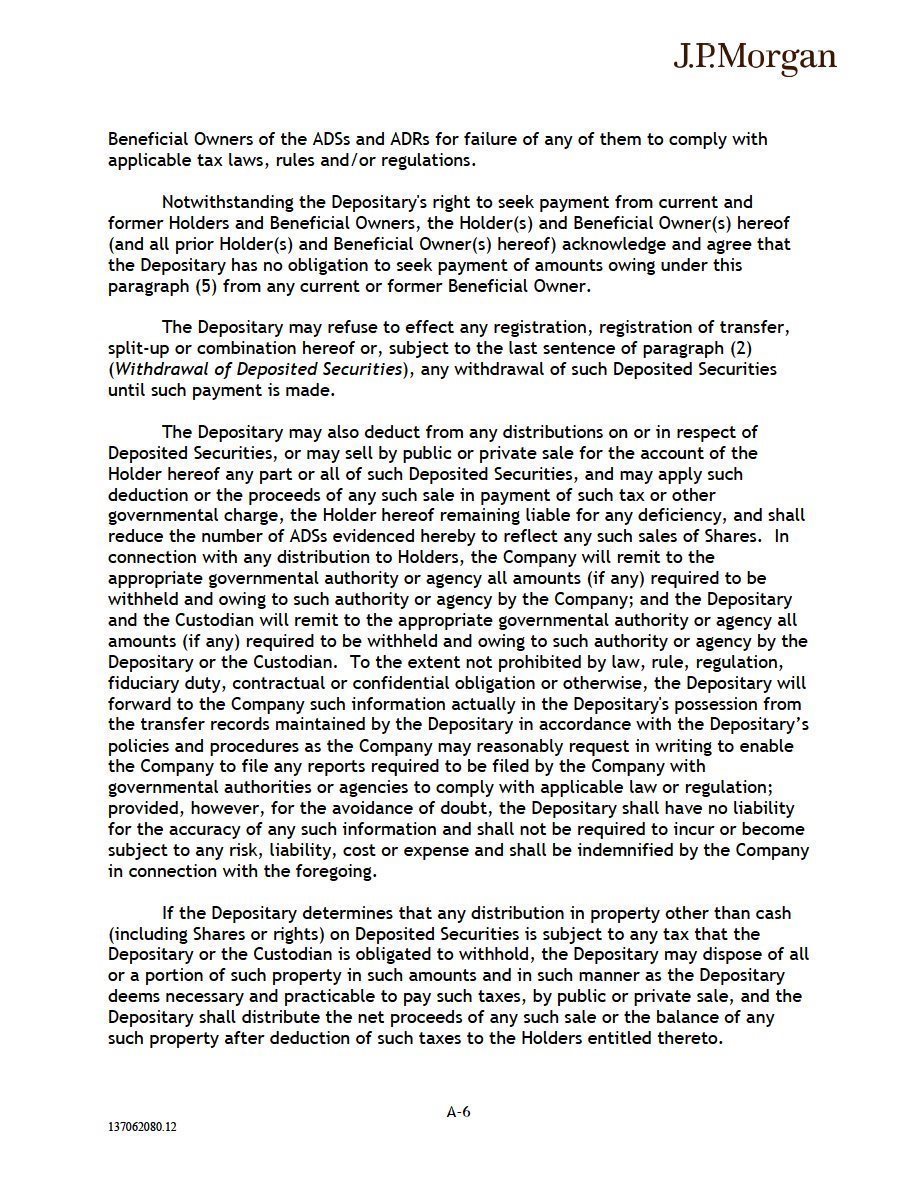 J.P.Morgan

Beneficial Owners of the ADSs and ADRs for failure of any of them to comply with applicable tax laws, rules and/or regulations.

Notwithstanding the Depositary's right to seek payment from current and former Holders and Beneficial Owners, the Holder(s) and Beneficial Owner(s) hereof (and all prior Holder(s) and Beneficial Owner(s) hereof) acknowledge and agree that the Depositary has no obligation to seek payment of amounts owing under this paragraph (5) from any current or former Beneficial Owner.

The Depositary may refuse to effect any registration, registration of transfer, split-up or combination hereof or, subject to the last sentence of paragraph (2) (Withdrawal of Deposited Securities), any withdrawal of such Deposited Securities until such payment is made.

The Depositary may also deduct from any distributions on or in respect of Deposited Securities, or may sell by public or private sale for the account of the Holder hereof any part or all of such Deposited Securities, and may apply such deduction or the proceeds of any such sale in payment of such tax or other governmental charge, the Holder hereof remaining liable for any deficiency, and shall reduce the number of ADSs evidenced hereby to reflect any such sales of Shares. In connection with any distribution to Holders, the Company will remit to the appropriate governmental authority or agency all amounts (if any) required to be withheld and owing to such authority or agency by the Company; and the Depositary and the Custodian will remit to the appropriate governmental authority or agency all amounts (if any) required to be withheld and owing to such authority or agency by the Depositary or the Custodian. To the extent not prohibited by law, rule, regulation, fiduciary duty, contractual or confidential obligation or otherwise, the Depositary will forward to the Company such information actually in the Depositary's possession from the transfer records maintained by the Depositary in accordance with the Depositary's policies and procedures as the Company may reasonably request in writing to enable the Company to file any reports required to be filed by the Company with governmental authorities or agencies to comply with applicable law or regulation; provided, however, for the avoidance of doubt, the Depositary shall have no liability for the accuracy of any such information and shall not be required to incur or become subject to any risk, liability, cost or expense and shall be indemnified by the Company in connection with the foregoing.

If the Depositary determines that any distribution in property other than cash (including Shares or rights) on Deposited Securities is subject to any tax that the Depositary or the Custodian is obligated to withhold, the Depositary may dispose of all or a portion of such property in such amounts and in such manner as the Depositary deems necessary and practicable to pay such taxes, by public or private sale, and the Depositary shall distribute the net proceeds of any such sale or the balance of any such property after deduction of such taxes to the Holders entitled thereto.

A-6

137062080.12